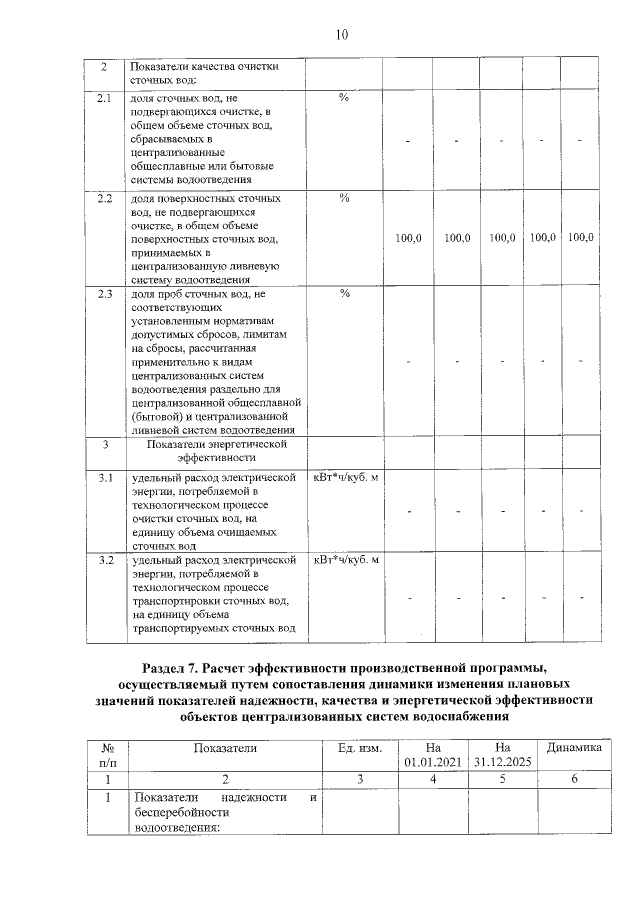 10

| 2 | Показатели качества очистки сточных вод: | | | | | | |
|---|---|---|---|---|---|---|---|
| 2.1 | доля сточных вод, не подвергающихся очистке, в общем объеме сточных вод, сбрасываемых в централизованные общесплавные или бытовые системы водоотведения | % | - | - | - | - | - |
| 2.2 | доля поверхностных сточных вод, не подвергающихся очистке, в общем объеме поверхностных сточных вод, принимаемых в централизованную ливневую систему водоотведения | % | 100,0 | 100,0 | 100,0 | 100,0 | 100,0 |
| 2.3 | доля проб сточных вод, не соответствующих установленным нормативам допустимых сбросов, лимитам на сбросы, рассчитанная применительно к видам централизованных систем водоотведения раздельно для централизованной общесплавной (бытовой) и централизованной ливневой систем водоотведения | % | - | - | - | - | - |
| 3 | Показатели энергетической эффективности | | | | | | |
| 3.1 | удельный расход электрической энергии, потребляемой в технологическом процессе очистки сточных вод, на единицу объема очищаемых сточных вод | кВт*ч/куб. м | - | - | - | - | - |
| 3.2 | удельный расход электрической энергии, потребляемой в технологическом процессе транспортировки сточных вод, на единицу объема транспортируемых сточных вод | кВт*ч/куб. м | - | - | - | - | - |

Раздел 7. Расчет эффективности производственной программы, осуществляемый путем сопоставления динамики изменения плановых значений показателей надежности, качества и энергетической эффективности объектов централизованных систем водоснабжения

| № п/п | Показатели | Ед. изм. | На 01.01.2021 | На 31.12.2025 | Динамика |
|---|---|---|---|---|---|
| 1 | 2 | 3 | 4 | 5 | 6 |
| 1 | Показатели надежности и бесперебойности водоотведения: | | | | |